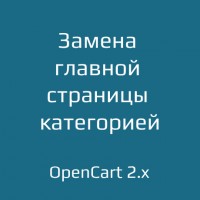 Замена главной страницы категорией

OpenCart 2.x